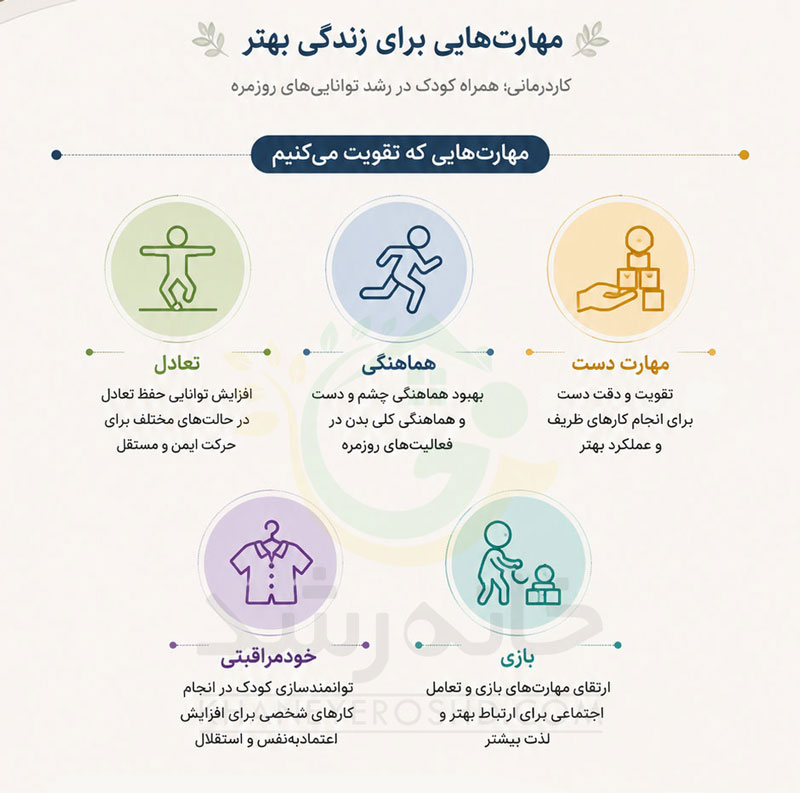 مهارت‌هایی برای زندگی بهتر

کاردرمانی؛ همراه کودک در رشد توانایی‌های روزمره

مهارت‌هایی که تقویت می‌کنیم

مهارت دست
تقویت و دقت دست برای انجام کارهای ظریف و عملکرد بهتر

هماهنگی
بهبود هماهنگی چشم و دست و هماهنگی کلی بدن در فعالیت‌های روزمره

تعادل
افزایش توانایی حفظ تعادل در حالت‌های مختلف برای حرکت ایمن و مستقل

بازی
ارتقای مهارت‌های بازی و تعامل اجتماعی برای ارتباط بهتر و لذت بیشتر

خودمراقبتی
توانمندسازی کودک در انجام کارهای شخصی برای افزایش اعتمادبه‌نفس و استقلال

خانه رشد
KHANEYEROSHD.COM